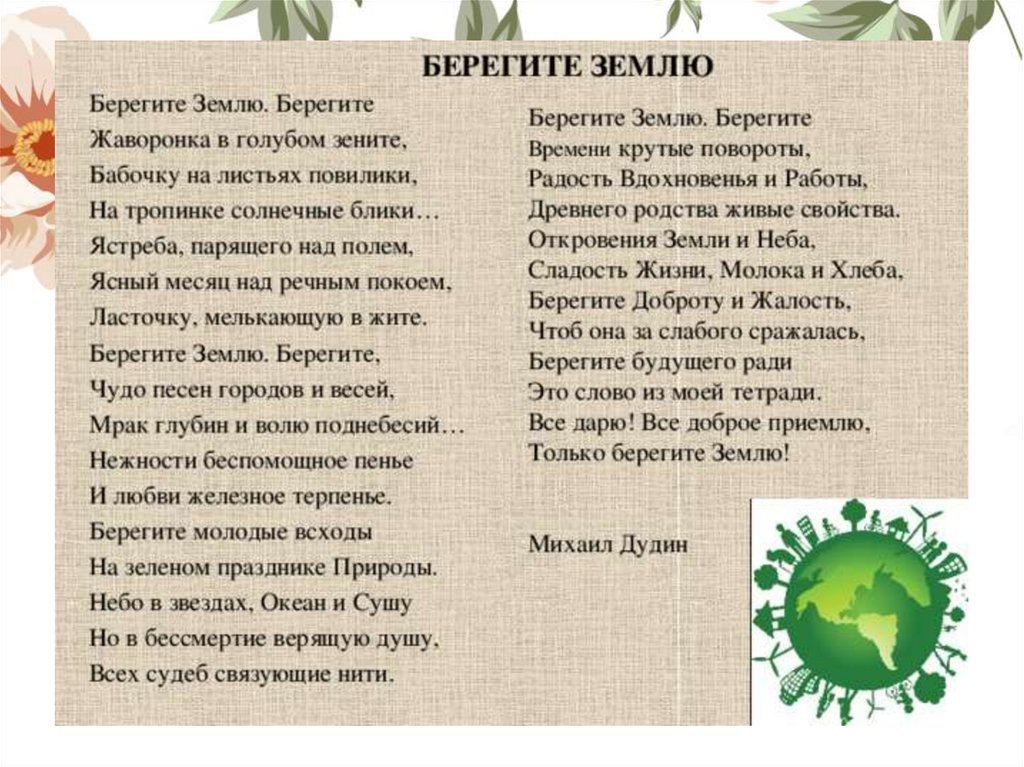 БЕРЕГИТЕ ЗЕМЛЮ

Берегите Землю. Берегите
Жаворонка в голубом зените,
Бабочку на листьях повилики,
На тропинке солнечные блики…
Ястреба, парящего над полем,
Ясный месяц над речным покоем,
Ласточку, мелькающую в жите.
Берегите Землю. Берегите,
Чудо песен городов и весей,
Мрак глубин и волю поднебесий…
Нежности беспомощное пенье
И любви железное терпенье.
Берегите молодые всходы
На зеленом празднике Природы.
Небо в звездах, Океан и Сушу
Но в бессмертие верящую душу,
Всех судеб связующие нити.

Берегите Землю. Берегите
Времени крутые повороты,
Радость Вдохновенья и Работы,
Древнего родства живые свойства.
Откровения Земли и Неба,
Сладость Жизни, Молока и Хлеба,
Берегите Доброту и Жалость,
Чтоб она за слабого сражалась,
Берегите будущего ради
Это слово из моей тетради.
Все дарю! Все доброе приемлю,
Только берегите Землю!

Михаил Дудин